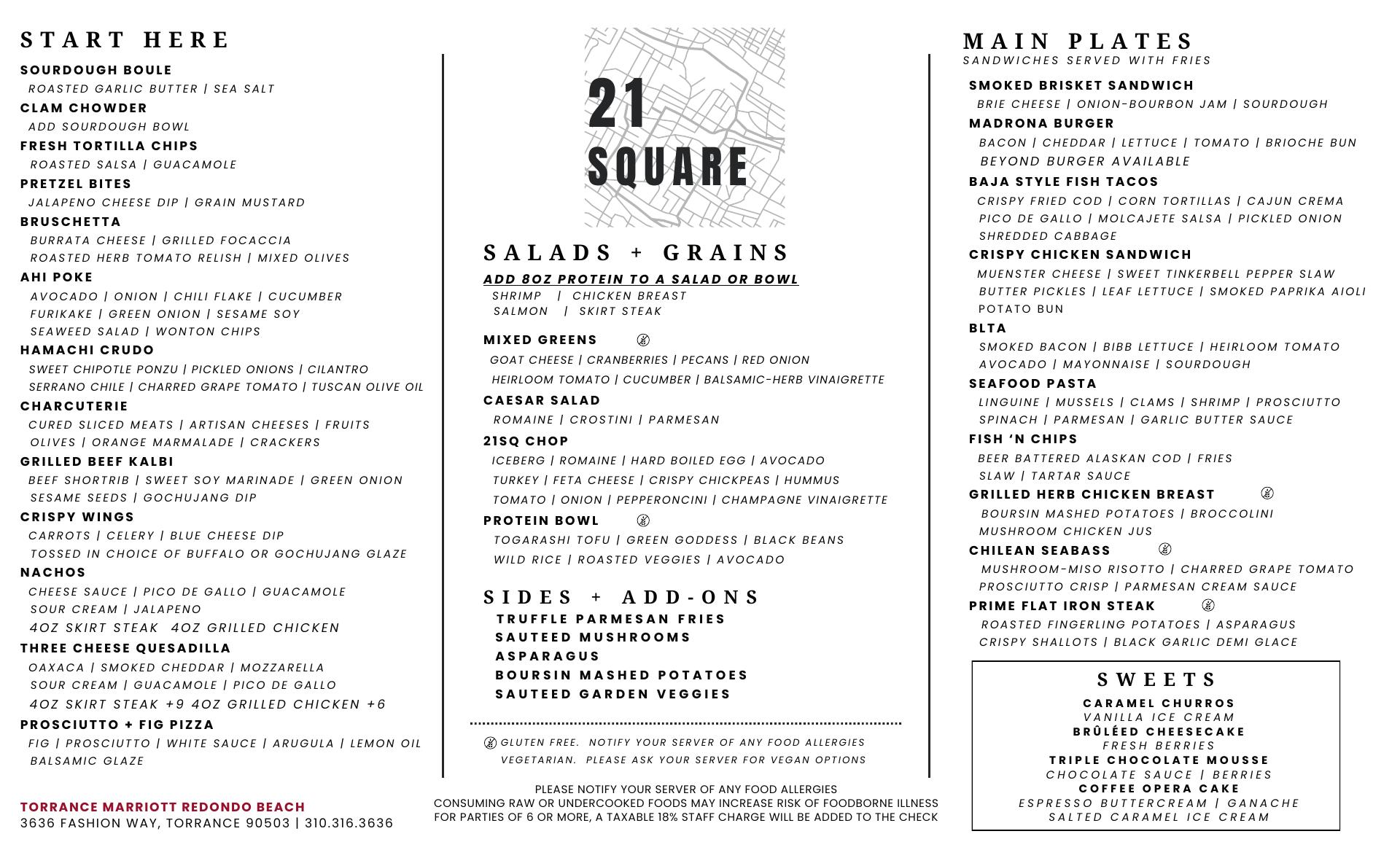 START HERE

SOURDOUGH BOULE
ROASTED GARLIC BUTTER | SEA SALT
CLAM CHOWDER
ADD SOURDOUGH BOWL
FRESH TORTILLA CHIPS
ROASTED SALSA | GUACAMOLE
PRETZEL BITES
JALAPENO CHEESE DIP | GRAIN MUSTARD
BRUSCHETTA
BURRATA CHEESE | GRILLED FOCACCIA
ROASTED HERB TOMATO RELISH | MIXED OLIVES
AHI POKE
AVOCADO | ONION | CHILI FLAKE | CUCUMBER
FURIKAKE | GREEN ONION | SESAME SOY
SEAWEED SALAD | WONTON CHIPS
HAMACHI CRUDO
SWEET CHIPOTLE PONZU | PICKLED ONIONS | CILANTRO
SERRANO CHILE | CHARRED GRAPE TOMATO | TUSCAN OLIVE OIL
CHARCUTERIE
CURED SLICED MEATS | ARTISAN CHEESES | FRUITS
OLIVES | ORANGE MARMALADE | CRACKERS
GRILLED BEEF KALBI
BEEF SHORTRIB | SWEET SOY MARINADE | GREEN ONION
SESAME SEEDS | GOCHUJANG DIP
CRISPY WINGS
CARROTS | CELERY | BLUE CHEESE DIP
TOSSED IN CHOICE OF BUFFALO OR GOCHUJANG GLAZE
NACHOS
CHEESE SAUCE | PICO DE GALLO | GUACAMOLE
SOUR CREAM | JALAPENO
4OZ SKIRT STEAK 4OZ GRILLED CHICKEN
THREE CHEESE QUESADILLA
OAXACA | SMOKED CHEDDAR | MOZZARELLA
SOUR CREAM | GUACAMOLE | PICO DE GALLO
4OZ SKIRT STEAK +9 4OZ GRILLED CHICKEN +6
PROSCIUTTO + FIG PIZZA
FIG | PROSCIUTTO | WHITE SAUCE | ARUGULA | LEMON OIL
BALSAMIC GLAZE

TORRANCE MARRIOTT REDONDO BEACH
3636 FASHION WAY, TORRANCE 90503 | 310.316.3636

21 SQUARE

SALADS + GRAINS
ADD 8OZ PROTEIN TO A SALAD OR BOWL
SHRIMP | CHICKEN BREAST
SALMON | SKIRT STEAK

MIXED GREENS
GOAT CHEESE | CRANBERRIES | PECANS | RED ONION
HEIRLOOM TOMATO | CUCUMBER | BALSAMIC-HERB VINAIGRETTE
CAESAR SALAD
ROMAINE | CROSTINI | PARMESAN
21SQ CHOP
ICEBERG | ROMAINE | HARD BOILED EGG | AVOCADO
TURKEY | FETA CHEESE | CRISPY CHICKPEAS | HUMMUS
TOMATO | ONION | PEPPERONCINI | CHAMPAGNE VINAIGRETTE
PROTEIN BOWL
TOGARASHI TOFU | GREEN GODDESS | BLACK BEANS
WILD RICE | ROASTED VEGGIES | AVOCADO

SIDES + ADD-ONS
TRUFFLE PARMESAN FRIES
SAUTEED MUSHROOMS
ASPARAGUS
BOURSIN MASHED POTATOES
SAUTEED GARDEN VEGGIES

GLUTEN FREE. NOTIFY YOUR SERVER OF ANY FOOD ALLERGIES
VEGETARIAN. PLEASE ASK YOUR SERVER FOR VEGAN OPTIONS

PLEASE NOTIFY YOUR SERVER OF ANY FOOD ALLERGIES
CONSUMING RAW OR UNDERCOOKED FOODS MAY INCREASE RISK OF FOODBORNE ILLNESS
FOR PARTIES OF 6 OR MORE, A TAXABLE 18% STAFF CHARGE WILL BE ADDED TO THE CHECK

MAIN PLATES
SANDWICHES SERVED WITH FRIES

SMOKED BRISKET SANDWICH
BRIE CHEESE | ONION-BOURBON JAM | SOURDOUGH
MADRONA BURGER
BACON | CHEDDAR | LETTUCE | TOMATO | BRIOCHE BUN
BEYOND BURGER AVAILABLE
BAJA STYLE FISH TACOS
CRISPY FRIED COD | CORN TORTILLAS | CAJUN CREMA
PICO DE GALLO | MOLCAJETE SALSA | PICKLED ONION
SHREDDED CABBAGE
CRISPY CHICKEN SANDWICH
MUENSTER CHEESE | SWEET TINKERBELL PEPPER SLAW
BUTTER PICKLES | LEAF LETTUCE | SMOKED PAPRIKA AIOLI
POTATO BUN
BLTA
SMOKED BACON | BIBB LETTUCE | HEIRLOOM TOMATO
AVOCADO | MAYONNAISE | SOURDOUGH
SEAFOOD PASTA
LINGUINE | MUSSELS | CLAMS | SHRIMP | PROSCIUTTO
SPINACH | PARMESAN | GARLIC BUTTER SAUCE
FISH 'N CHIPS
BEER BATTERED ALASKAN COD | FRIES
SLAW | TARTAR SAUCE
GRILLED HERB CHICKEN BREAST
BOURSIN MASHED POTATOES | BROCCOLINI
MUSHROOM CHICKEN JUS
CHILEAN SEABASS
MUSHROOM-MISO RISOTTO | CHARRED GRAPE TOMATO
PROSCIUTTO CRISP | PARMESAN CREAM SAUCE
PRIME FLAT IRON STEAK
ROASTED FINGERLING POTATOES | ASPARAGUS
CRISPY SHALLOTS | BLACK GARLIC DEMI GLACE

SWEETS
CARAMEL CHURROS
VANILLA ICE CREAM
BRÛLÉED CHEESECAKE
FRESH BERRIES
TRIPLE CHOCOLATE MOUSSE
CHOCOLATE SAUCE | BERRIES
COFFEE OPERA CAKE
ESPRESSO BUTTERCREAM | GANACHE
SALTED CARAMEL ICE CREAM